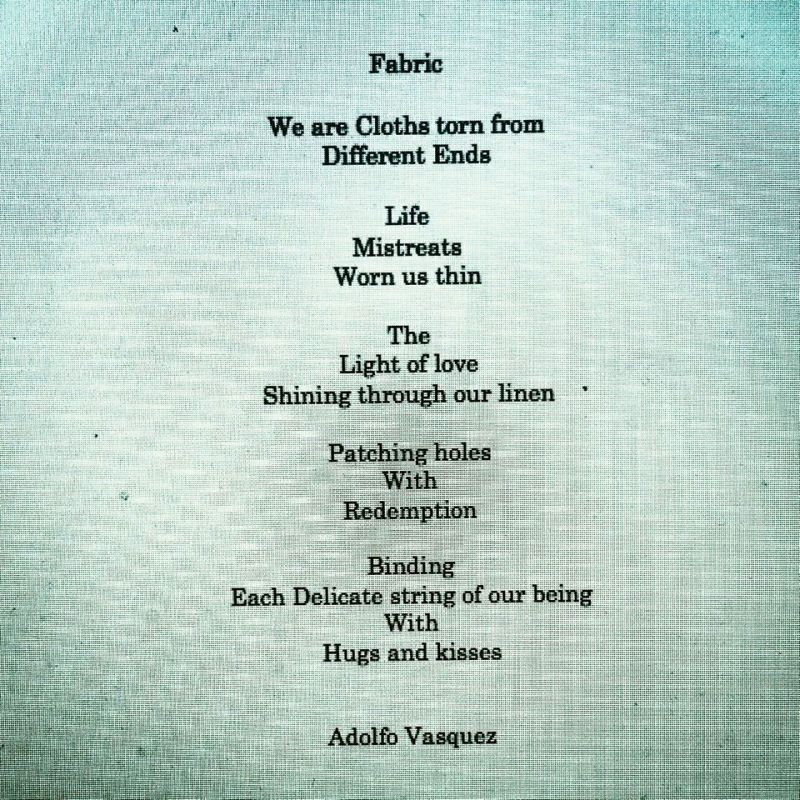 Fabric

We are Cloths torn from
Different Ends

Life
Mistreats
Worn us thin

The
Light of love
Shining through our linen

Patching holes
With
Redemption

Binding
Each Delicate string of our being
With
Hugs and kisses

Adolfo Vasquez